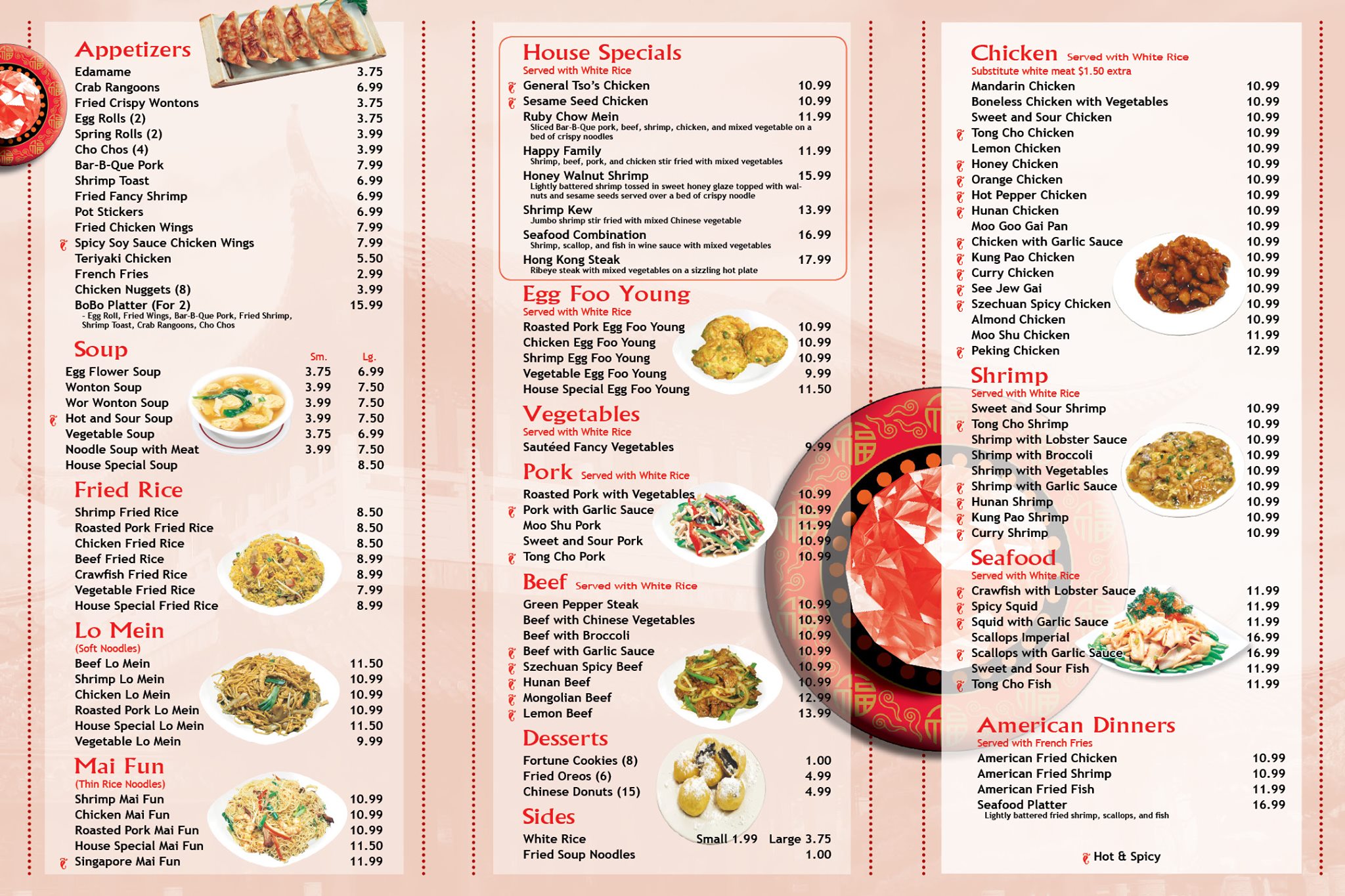 Appetizers
Edamame 3.75
Crab Rangoons 6.99
Fried Crispy Wontons 3.75
Egg Rolls (2) 3.75
Spring Rolls (2) 3.99
Cho Chos (4) 3.99
Bar-B-Que Pork 7.99
Shrimp Toast 6.99
Fried Fancy Shrimp 6.99
Pot Stickers 6.99
Fried Chicken Wings 7.99
Spicy Soy Sauce Chicken Wings 7.99
Teriyaki Chicken 5.50
French Fries 2.99
Chicken Nuggets (8) 3.99
BoBo Platter (For 2) 15.99
- Egg Roll, Fried Wings, Bar-B-Que Pork, Fried Shrimp, Shrimp Toast, Crab Rangoons, Cho Chos

Soup
Sm. Lg.
Egg Flower Soup 3.75 6.99
Wonton Soup 3.99 7.50
Wor Wonton Soup 3.99 7.50
Hot and Sour Soup 3.99 7.50
Vegetable Soup 3.75 6.99
Noodle Soup with Meat 3.99 7.50
House Special Soup 8.50

Fried Rice
Shrimp Fried Rice 8.50
Roasted Pork Fried Rice 8.50
Chicken Fried Rice 8.50
Beef Fried Rice 8.99
Crawfish Fried Rice 8.99
Vegetable Fried Rice 7.99
House Special Fried Rice 8.99

Lo Mein
(Soft Noodles)
Beef Lo Mein 11.50
Shrimp Lo Mein 10.99
Chicken Lo Mein 10.99
Roasted Pork Lo Mein 10.99
House Special Lo Mein 11.50
Vegetable Lo Mein 9.99

Mai Fun
(Thin Rice Noodles)
Shrimp Mai Fun 10.99
Chicken Mai Fun 10.99
Roasted Pork Mai Fun 10.99
House Special Mai Fun 11.50
Singapore Mai Fun 11.99

House Specials
Served with White Rice
General Tso's Chicken 10.99
Sesame Seed Chicken 10.99
Ruby Chow Mein 11.99
Sliced Bar-B-Que pork, beef, shrimp, chicken, and mixed vegetable on a bed of crispy noodles
Happy Family 11.99
Shrimp, beef, pork, and chicken stir fried with mixed vegetables
Honey Walnut Shrimp 15.99
Lightly battered shrimp tossed in sweet honey glaze topped with walnuts and sesame seeds served over a bed of crispy noodle
Shrimp Kew 13.99
Jumbo shrimp stir fried with mixed Chinese vegetable
Seafood Combination 16.99
Shrimp, scallop, and fish in wine sauce with mixed vegetables
Hong Kong Steak 17.99
Ribeye steak with mixed vegetables on a sizzling hot plate

Egg Foo Young
Served with White Rice
Roasted Pork Egg Foo Young 10.99
Chicken Egg Foo Young 10.99
Shrimp Egg Foo Young 10.99
Vegetable Egg Foo Young 9.99
House Special Egg Foo Young 11.50

Vegetables
Served with White Rice
Sautéed Fancy Vegetables 9.99

Pork Served with White Rice
Roasted Pork with Vegetables 10.99
Pork with Garlic Sauce 10.99
Moo Shu Pork 11.99
Sweet and Sour Pork 10.99
Tong Cho Pork 10.99

Beef Served with White Rice
Green Pepper Steak 10.99
Beef with Chinese Vegetables 10.99
Beef with Broccoli 10.99
Beef with Garlic Sauce 10.99
Szechuan Spicy Beef 10.99
Hunan Beef 10.99
Mongolian Beef 12.99
Lemon Beef 13.99

Desserts
Fortune Cookies (8) 1.00
Fried Oreos (6) 4.99
Chinese Donuts (15) 4.99

Sides
White Rice Small 1.99 Large 3.75
Fried Soup Noodles 1.00

Chicken Served with White Rice
Substitute white meat $1.50 extra
Mandarin Chicken 10.99
Boneless Chicken with Vegetables 10.99
Sweet and Sour Chicken 10.99
Tong Cho Chicken 10.99
Lemon Chicken 10.99
Honey Chicken 10.99
Orange Chicken 10.99
Hot Pepper Chicken 10.99
Hunan Chicken 10.99
Moo Goo Gai Pan 10.99
Chicken with Garlic Sauce 10.99
Kung Pao Chicken 10.99
Curry Chicken 10.99
See Jew Gai 10.99
Szechuan Spicy Chicken 10.99
Almond Chicken 10.99
Moo Shu Chicken 11.99
Peking Chicken 12.99

Shrimp
Served with White Rice
Sweet and Sour Shrimp 10.99
Tong Cho Shrimp 10.99
Shrimp with Lobster Sauce 10.99
Shrimp with Broccoli 10.99
Shrimp with Vegetables 10.99
Shrimp with Garlic Sauce 10.99
Hunan Shrimp 10.99
Kung Pao Shrimp 10.99
Curry Shrimp 10.99

Seafood
Served with White Rice
Crawfish with Lobster Sauce 11.99
Spicy Squid 11.99
Squid with Garlic Sauce 11.99
Scallops Imperial 16.99
Scallops with Garlic Sauce 16.99
Sweet and Sour Fish 11.99
Tong Cho Fish 11.99

American Dinners
Served with French Fries
American Fried Chicken 10.99
American Fried Shrimp 10.99
American Fried Fish 11.99
Seafood Platter 16.99
Lightly battered fried shrimp, scallops, and fish

Hot & Spicy